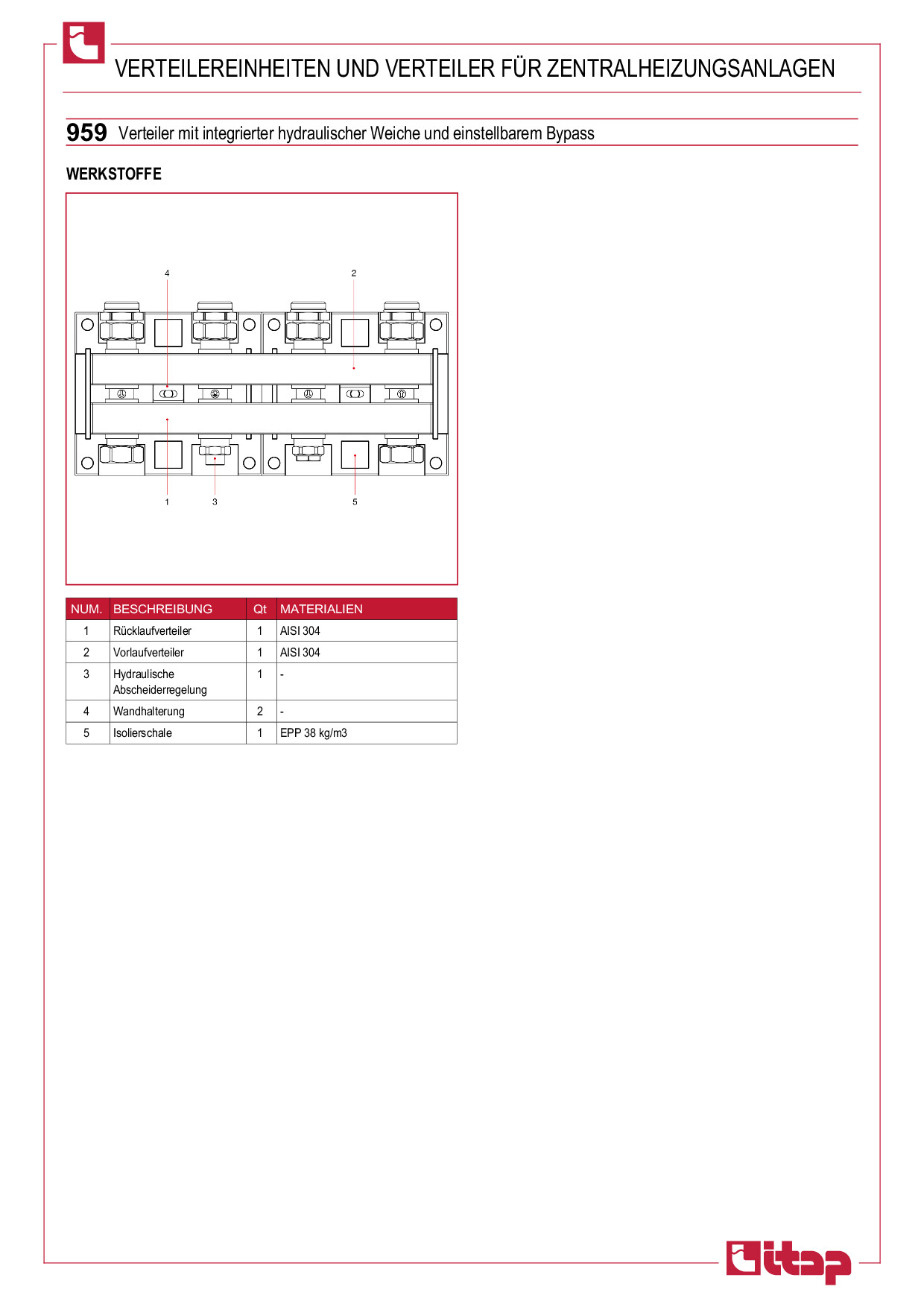 VERTEILEREINHEITEN UND VERTEILER FÜR ZENTRALHEIZUNGSANLAGEN

959 Verteiler mit integrierter hydraulischer Weiche und einstellbarem Bypass

WERKSTOFFE

4
2
1
3
5

| NUM. | BESCHREIBUNG | Qt | MATERIALIEN |
|---|---|---|---|
| 1 | Rücklaufverteiler | 1 | AISI 304 |
| 2 | Vorlaufverteiler | 1 | AISI 304 |
| 3 | Hydraulische Abscheiderregelung | 1 | - |
| 4 | Wandhalterung | 2 | - |
| 5 | Isolierschale | 1 | EPP 38 kg/m3 |

itap